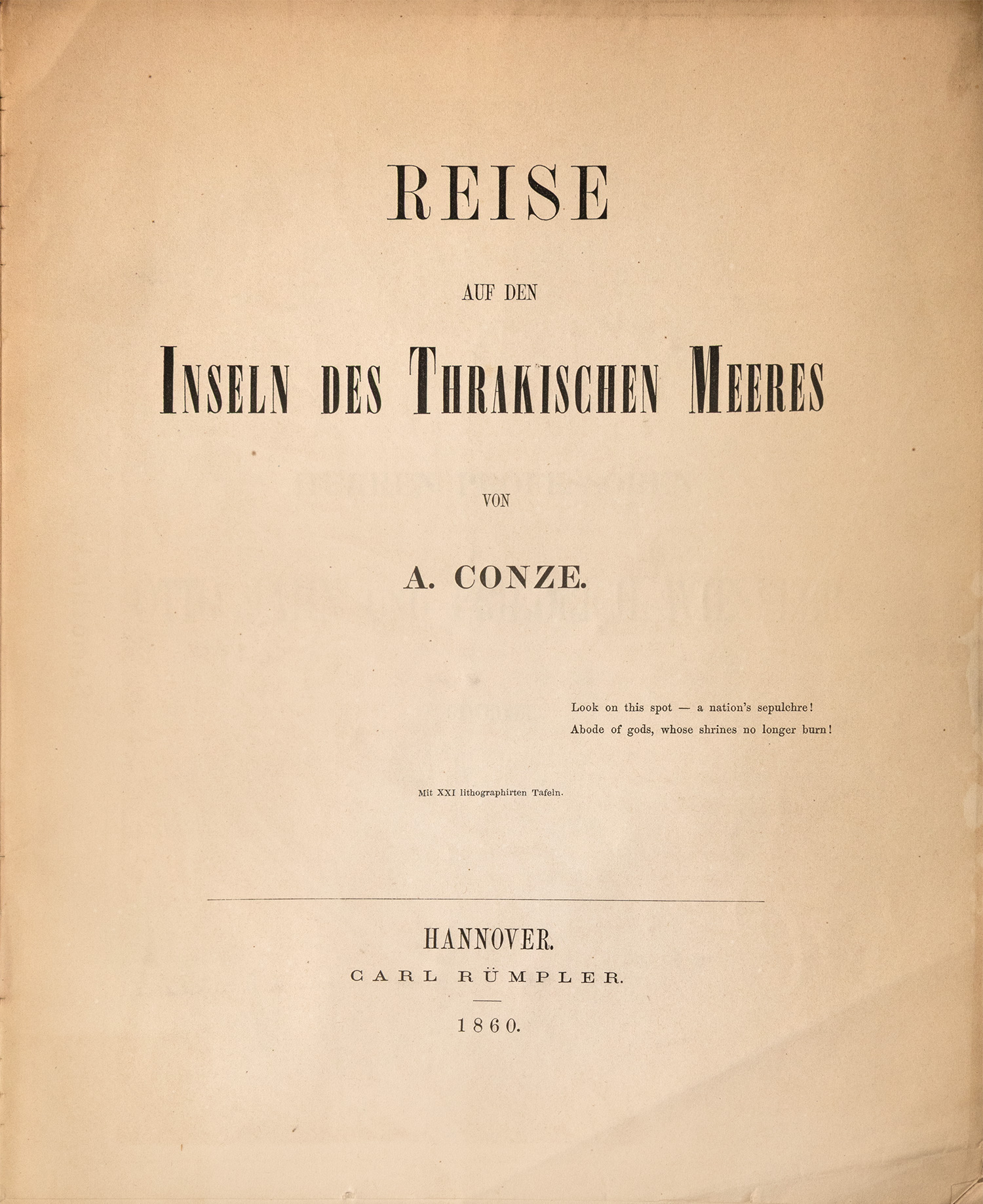 REISE

AUF DEN

INSELN DES THRAKISCHEN MEERES

VON

A. CONZE.

Look on this spot — a nation's sepulchre!
Abode of gods, whose shrines no longer burn!

Mit XXI lithographirten Tafeln.

HANNOVER.
CARL RÜMPLER.

1860.